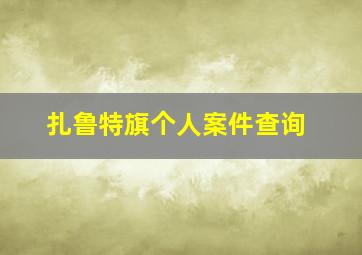 扎鲁特旗个人案件查询